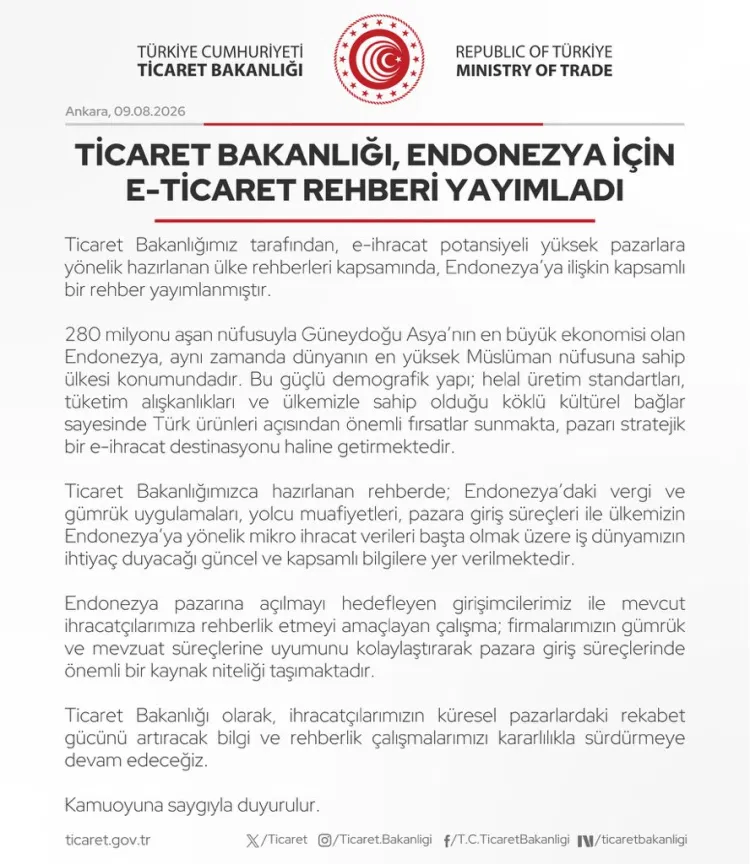 TÜRKİYE CUMHURİYETİ
TİCARET BAKANLIĞI

REPUBLIC OF TÜRKİYE
MINISTRY OF TRADE

Ankara, 09.08.2026

TİCARET BAKANLIĞI, ENDONEZYA İÇİN E-TİCARET REHBERİ YAYIMLADI

Ticaret Bakanlığımız tarafından, e-ihracat potansiyeli yüksek pazarlara yönelik hazırlanan ülke rehberleri kapsamında, Endonezya'ya ilişkin kapsamlı bir rehber yayımlanmıştır.

280 milyonu aşan nüfusuyla Güneydoğu Asya'nın en büyük ekonomisi olan Endonezya, aynı zamanda dünyanın en yüksek Müslüman nüfusuna sahip ülkesi konumundadır. Bu güçlü demografik yapı; helal üretim standartları, tüketim alışkanlıkları ve ülkemizle sahip olduğu köklü kültürel bağlar sayesinde Türk ürünleri açısından önemli fırsatlar sunmakta, pazarı stratejik bir e-ihracat destinasyonu haline getirmektedir.

Ticaret Bakanlığımızca hazırlanan rehberde; Endonezya'daki vergi ve gümrük uygulamaları, yolcu muafiyetleri, pazara giriş süreçleri ile ülkemizin Endonezya'ya yönelik mikro ihracat verileri başta olmak üzere iş dünyamızın ihtiyaç duyacağı güncel ve kapsamlı bilgilere yer verilmektedir.

Endonezya pazarına açılmayı hedefleyen girişimcilerimiz ile mevcut ihracatçılarımıza rehberlik etmeyi amaçlayan çalışma; firmalarımızın gümrük ve mevzuat süreçlerine uyumunu kolaylaştırarak pazara giriş süreçlerinde önemli bir kaynak niteliği taşımaktadır.

Ticaret Bakanlığı olarak, ihracatçılarımızın küresel pazarlardaki rekabet gücünü artıracak bilgi ve rehberlik çalışmalarımızı kararlılıkla sürdürmeye devam edeceğiz.

Kamuoyuna saygıyla duyurulur.

ticaret.gov.tr /Ticaret /Ticaret.Bakanligi /T.C.TicaretBakanligi /ticaretbakanligi